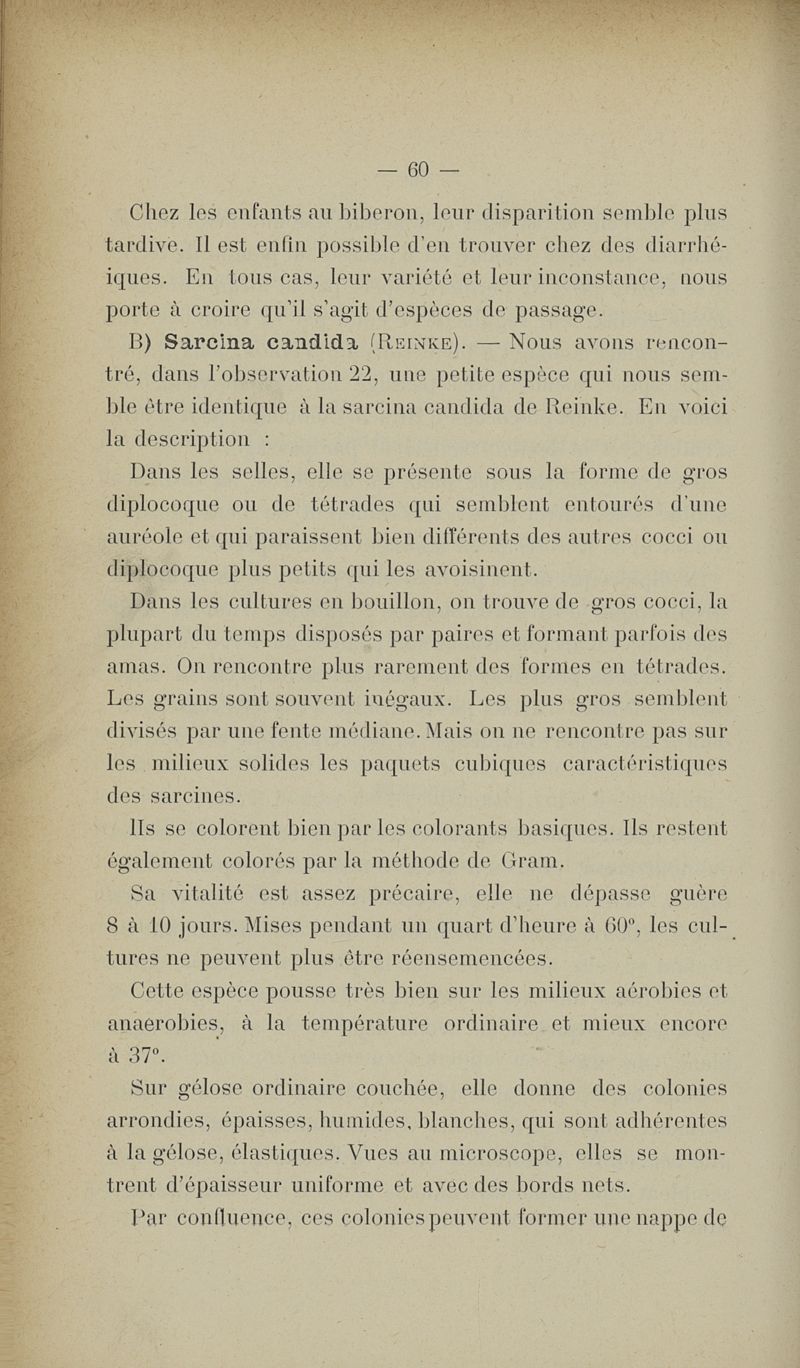 — 60 —

Chez les enfants au biberon, leur disparition semble plus tardive. Il est enfin possible d'en trouver chez des diarrhéiques. En tous cas, leur variété et leur inconstance, nous porte à croire qu'il s'agit d'espèces de passage.

B) Sarcina candida (Reinke). — Nous avons rencontré, dans l'observation 22, une petite espèce qui nous semble être identique à la sarcina candida de Reinke. En voici la description :

Dans les selles, elle se présente sous la forme de gros diplocoque ou de tétrades qui semblent entourés d'une auréole et qui paraissent bien différents des autres cocci ou diplocoque plus petits qui les avoisinent.

Dans les cultures en bouillon, on trouve de gros cocci, la plupart du temps disposés par paires et formant parfois des amas. On rencontre plus rarement des formes en tétrades. Les grains sont souvent inégaux. Les plus gros semblent divisés par une fente médiane. Mais on ne rencontre pas sur les milieux solides les paquets cubiques caractéristiques des sarcines.

Ils se colorent bien par les colorants basiques. Ils restent également colorés par la méthode de Gram.

Sa vitalité est assez précaire, elle ne dépasse guère 8 à 10 jours. Mises pendant un quart d'heure à 60°, les cultures ne peuvent plus être réensemencées.

Cette espèce pousse très bien sur les milieux aérobies et anaerobies, à la température ordinaire et mieux encore à 37°.

Sur gélose ordinaire couchée, elle donne des colonies arrondies, épaisses, humides, blanches, qui sont adhérentes à la gélose, élastiques. Vues au microscope, elles se montrent d'épaisseur uniforme et avec des bords nets.

Par confluence, ces colonies peuvent former une nappe de